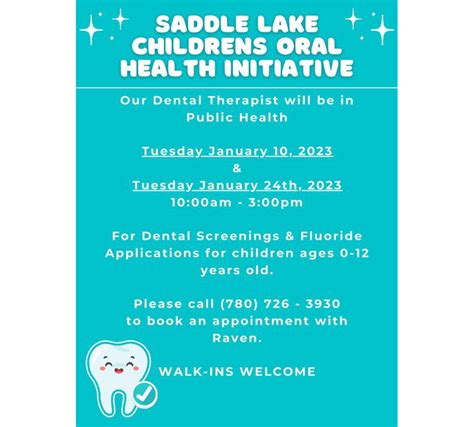 SADDLE LAKE CHILDRENS ORAL HEALTH INITIATIVE

Our Dental Therapist will be in Public Health

Tuesday January 10, 2023
&
Tuesday January 24th, 2023
10:00am - 3:00pm

For Dental Screenings & Fluoride Applications for children ages 0-12 years old.

Please call (780) 726 - 3930 to book an appointment with Raven.

WALK-INS WELCOME